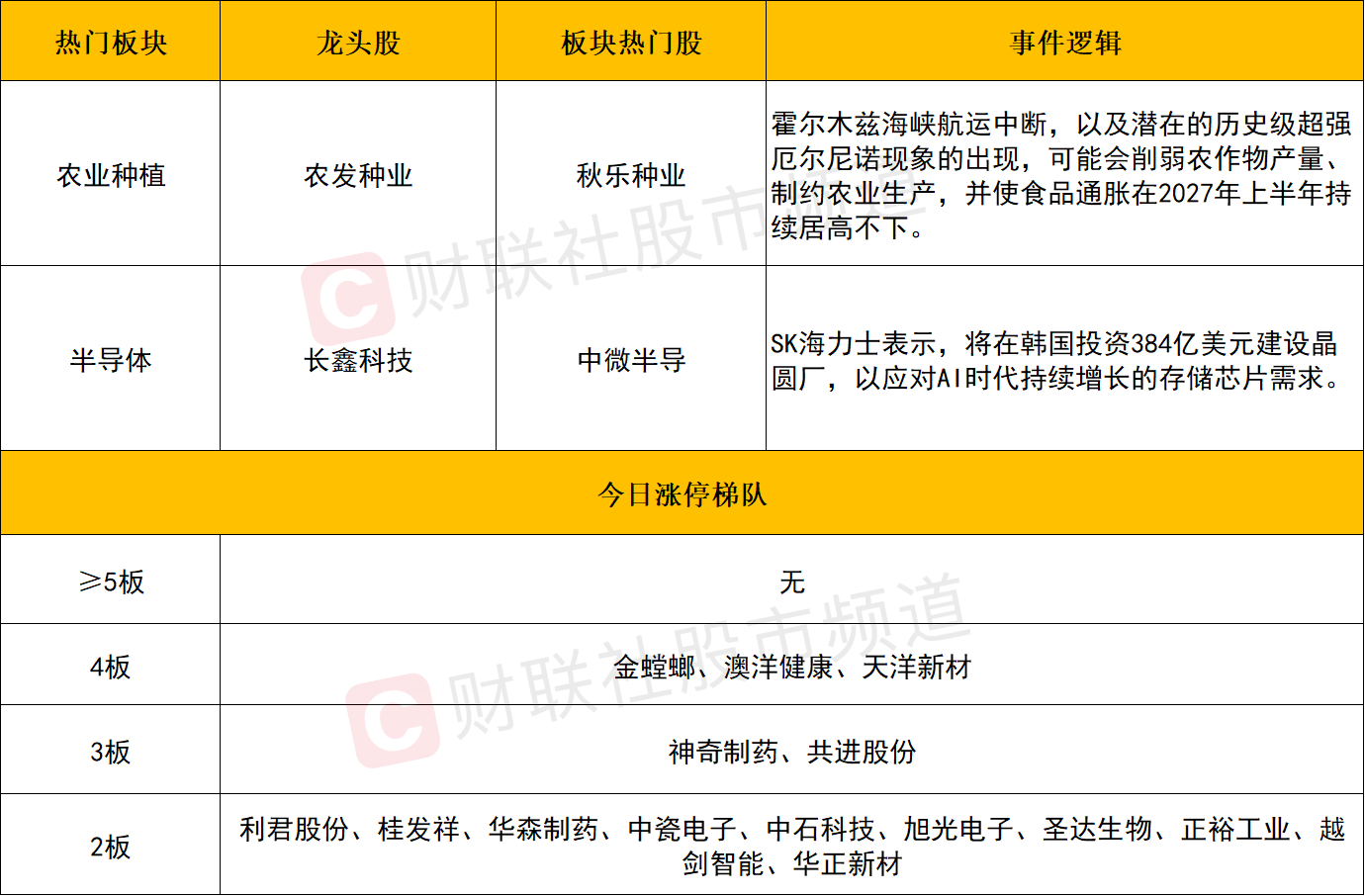 | 热门板块 | 龙头股 | 板块热门股 | 事件逻辑 |
|---|---|---|---|
| 农业种植 | 农发种业 | 秋乐种业 | 霍尔木兹海峡航运中断，以及潜在的历史级超强厄尔尼诺现象的出现，可能会削弱农作物产量、制约农业生产，并使食品通胀在2027年上半年持续居高不下。 |
| 半导体 | 长鑫科技 | 中微半导 | SK海力士表示，将在韩国投资384亿美元建设晶圆厂，以应对AI时代持续增长的存储芯片需求。 |
| 今日涨停梯队 | | | |
| ≥5板 | 无 | | |
| 4板 | 金螳螂、澳洋健康、天洋新材 | | |
| 3板 | 神奇制药、共进股份 | | |
| 2板 | 利君股份、桂发祥、华森制药、中瓷电子、中石科技、旭光电子、圣达生物、正裕工业、越剑智能、华正新材 | | |

财联社股市频道